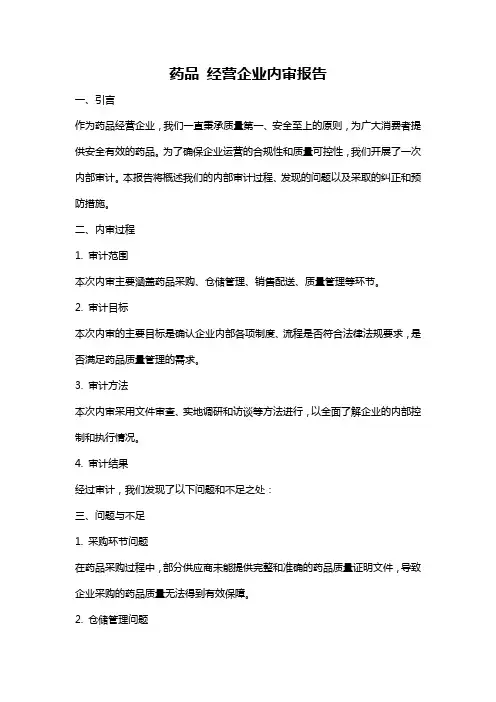 药品 经营企业内审报告

一、引言

作为药品经营企业，我们一直秉承质量第一、安全至上的原则，为广大消费者提供安全有效的药品。为了确保企业运营的合规性和质量可控性，我们开展了一次内部审计。本报告将概述我们的内部审计过程、发现的问题以及采取的纠正和预防措施。

二、内审过程

1. 审计范围

本次内审主要涵盖药品采购、仓储管理、销售配送、质量管理等环节。

2. 审计目标

本次内审的主要目标是确认企业内部各项制度、流程是否符合法律法规要求，是否满足药品质量管理的需求。

3. 审计方法

本次内审采用文件审查、实地调研和访谈等方法进行，以全面了解企业的内部控制和执行情况。

4. 审计结果

经过审计，我们发现了以下问题和不足之处：

三、问题与不足

1. 采购环节问题

在药品采购过程中，部分供应商未能提供完整和准确的药品质量证明文件，导致企业采购的药品质量无法得到有效保障。

2. 仓储管理问题